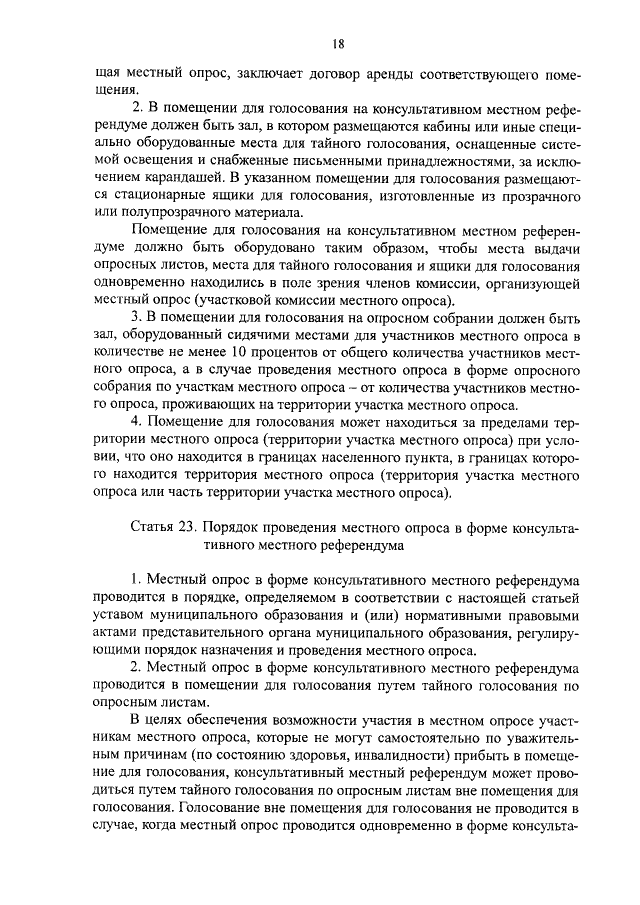 18

щая местный опрос, заключает договор аренды соответствующего помещения.

2. В помещении для голосования на консультативном местном референдуме должен быть зал, в котором размещаются кабины или иные специально оборудованные места для тайного голосования, оснащенные системой освещения и снабженные письменными принадлежностями, за исключением карандашей. В указанном помещении для голосования размещаются стационарные ящики для голосования, изготовленные из прозрачного или полупрозрачного материала.

Помещение для голосования на консультативном местном референдуме должно быть оборудовано таким образом, чтобы места выдачи опросных листов, места для тайного голосования и ящики для голосования одновременно находились в поле зрения членов комиссии, организующей местный опрос (участковой комиссии местного опроса).

3. В помещении для голосования на опросном собрании должен быть зал, оборудованный сидячими местами для участников местного опроса в количестве не менее 10 процентов от общего количества участников местного опроса, а в случае проведения местного опроса в форме опросного собрания по участкам местного опроса – от количества участников местного опроса, проживающих на территории участка местного опроса.

4. Помещение для голосования может находиться за пределами территории местного опроса (территории участка местного опроса) при условии, что оно находится в границах населенного пункта, в границах которого находится территория местного опроса (территория участка местного опроса или часть территории участка местного опроса).

Статья 23. Порядок проведения местного опроса в форме консультативного местного референдума

1. Местный опрос в форме консультативного местного референдума проводится в порядке, определяемом в соответствии с настоящей статьей уставом муниципального образования и (или) нормативными правовыми актами представительного органа муниципального образования, регулирующими порядок назначения и проведения местного опроса.

2. Местный опрос в форме консультативного местного референдума проводится в помещении для голосования путем тайного голосования по опросным листам.

В целях обеспечения возможности участия в местном опросе участникам местного опроса, которые не могут самостоятельно по уважительным причинам (по состоянию здоровья, инвалидности) прибыть в помещение для голосования, консультативный местный референдум может проводиться путем тайного голосования по опросным листам вне помещения для голосования. Голосование вне помещения для голосования не проводится в случае, когда местный опрос проводится одновременно в форме консульта-